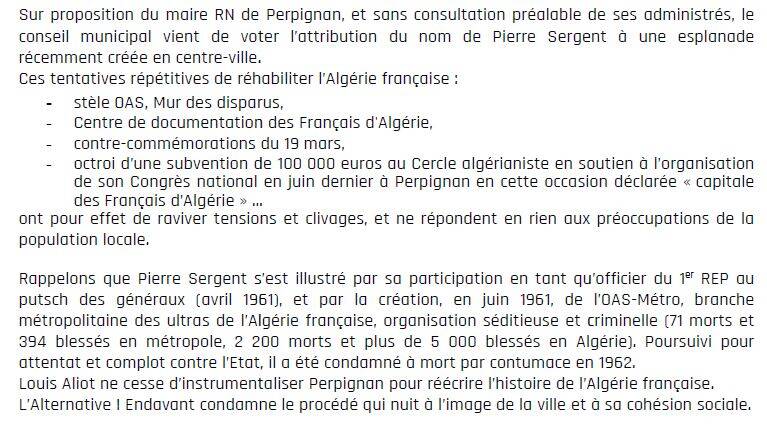 Sur proposition du maire RN de Perpignan, et sans consultation préalable de ses administrés, le conseil municipal vient de voter l'attribution du nom de Pierre Sergent à une esplanade récemment créée en centre-ville.
Ces tentatives répétitives de réhabiliter l'Algérie française :
- stèle OAS, Mur des disparus,
- Centre de documentation des Français d'Algérie,
- contre-commémorations du 19 mars,
- octroi d'une subvention de 100 000 euros au Cercle algérianiste en soutien à l'organisation de son Congrès national en juin dernier à Perpignan en cette occasion déclarée « capitale des Français d'Algérie » ...
ont pour effet de raviver tensions et clivages, et ne répondent en rien aux préoccupations de la population locale.

Rappelons que Pierre Sergent s'est illustré par sa participation en tant qu'officier du 1$^{er}$ REP au putsch des généraux (avril 1961), et par la création, en juin 1961, de l'OAS-Métro, branche métropolitaine des ultras de l'Algérie française, organisation séditieuse et criminelle (71 morts et 394 blessés en métropole, 2 200 morts et plus de 5 000 blessés en Algérie). Poursuivi pour attentat et complot contre l'Etat, il a été condamné à mort par contumace en 1962.
Louis Aliot ne cesse d'instrumentaliser Perpignan pour réécrire l'histoire de l'Algérie française.
L'Alternative I Endavant condamne le procédé qui nuit à l'image de la ville et à sa cohésion sociale.